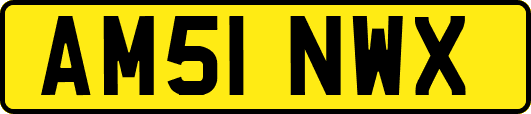 AM51 NWX